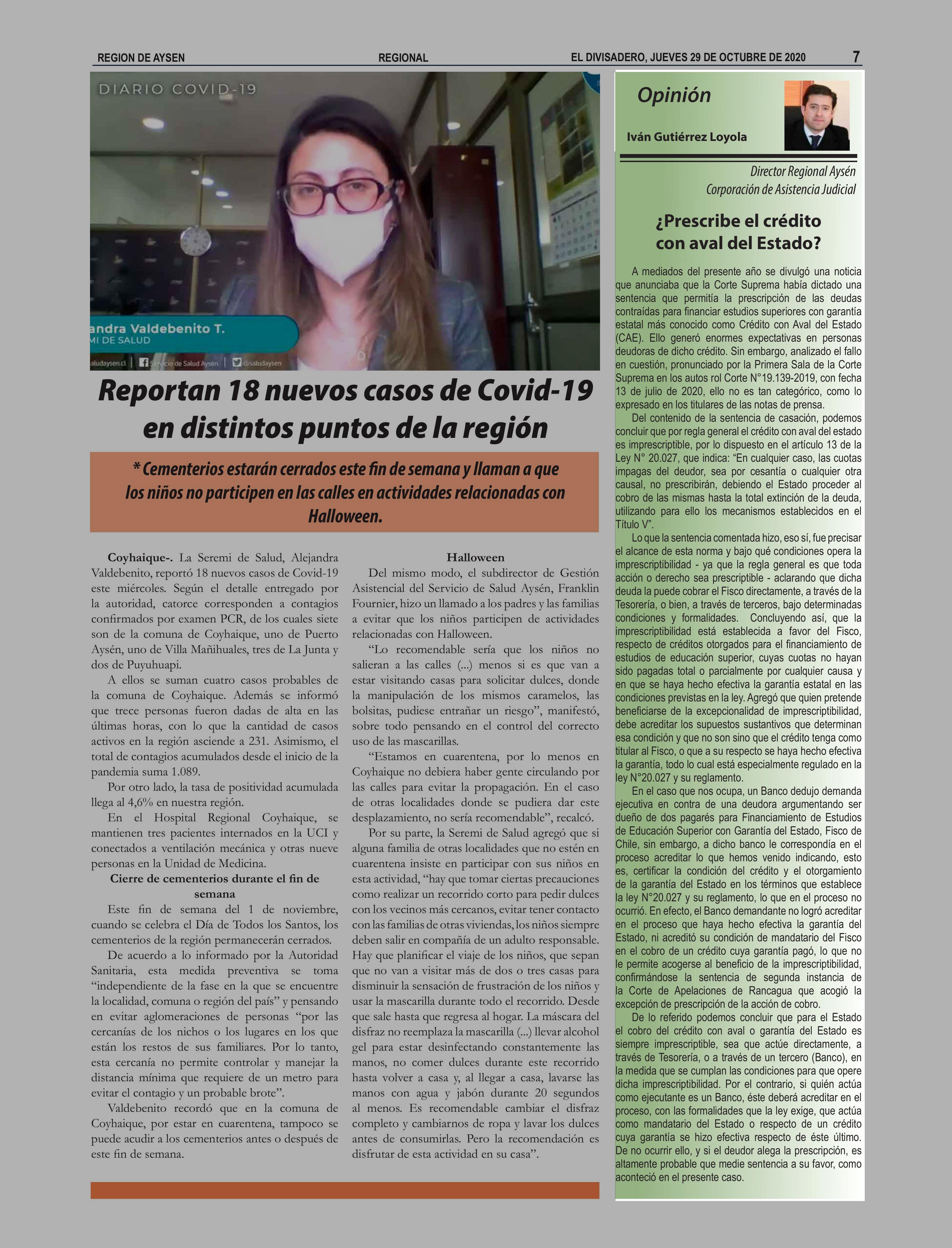 REGION DE AYSEN REGIONAL EL DIVISADERO, JUEVES 29 DE OCTUBRE DE 2020 7

DIARIO COVID-19

andra Valdebenito T.
MI DE SALUD

saludaysen.cl | Servicio de Salud Aysén | @saludaysen

Reportan 18 nuevos casos de Covid-19 en distintos puntos de la región

* Cementerios estarán cerrados este fin de semana y llaman a que los niños no participen en las calles en actividades relacionadas con Halloween.

Coyhaique-. La Seremi de Salud, Alejandra Valdebenito, reportó 18 nuevos casos de Covid-19 este miércoles. Según el detalle entregado por la autoridad, catorce corresponden a contagios confirmados por examen PCR, de los cuales siete son de la comuna de Coyhaique, uno de Puerto Aysén, uno de Villa Mañihuales, tres de La Junta y dos de Puyuhuapi.

A ellos se suman cuatro casos probables de la comuna de Coyhaique. Además se informó que trece personas fueron dadas de alta en las últimas horas, con lo que la cantidad de casos activos en la región asciende a 231. Asimismo, el total de contagios acumulados desde el inicio de la pandemia suma 1.089.

Por otro lado, la tasa de positividad acumulada llega al 4,6% en nuestra región.

En el Hospital Regional Coyhaique, se mantienen tres pacientes internados en la UCI y conectados a ventilación mecánica y otras nueve personas en la Unidad de Medicina.

Cierre de cementerios durante el fin de semana

Este fin de semana del 1 de noviembre, cuando se celebra el Día de Todos los Santos, los cementerios de la región permanecerán cerrados.

De acuerdo a lo informado por la Autoridad Sanitaria, esta medida preventiva se toma “independiente de la fase en la que se encuentre la localidad, comuna o región del país” y pensando en evitar aglomeraciones de personas “por las cercanías de los nichos o los lugares en los que están los restos de sus familiares. Por lo tanto, esta cercanía no permite controlar y manejar la distancia mínima que requiere de un metro para evitar el contagio y un probable brote”.

Valdebenito recordó que en la comuna de Coyhaique, por estar en cuarentena, tampoco se puede acudir a los cementerios antes o después de este fin de semana.

Halloween

Del mismo modo, el subdirector de Gestión Asistencial del Servicio de Salud Aysén, Franklin Fournier, hizo un llamado a los padres y las familias a evitar que los niños participen de actividades relacionadas con Halloween.

“Lo recomendable sería que los niños no salieran a las calles (...) menos si es que van a estar visitando casas para solicitar dulces, donde la manipulación de los mismos caramelos, las bolsitas, pudiese entrañar un riesgo”, manifestó, sobre todo pensando en el control del correcto uso de las mascarillas.

“Estamos en cuarentena, por lo menos en Coyhaique no debiera haber gente circulando por las calles para evitar la propagación. En el caso de otras localidades donde se pudiera dar este desplazamiento, no sería recomendable”, recalcó.

Por su parte, la Seremi de Salud agregó que si alguna familia de otras localidades que no estén en cuarentena insiste en participar con sus niños en esta actividad, “hay que tomar ciertas precauciones como realizar un recorrido corto para pedir dulces con los vecinos más cercanos, evitar tener contacto con las familias de otras viviendas, los niños siempre deben salir en compañía de un adulto responsable. Hay que planificar el viaje de los niños, que sepan que no van a visitar más de dos o tres casas para disminuir la sensación de frustración de los niños y usar la mascarilla durante todo el recorrido. Desde que sale hasta que regresa al hogar. La máscara del disfraz no reemplaza la mascarilla (...) llevar alcohol gel para estar desinfectando constantemente las manos, no comer dulces durante este recorrido hasta volver a casa y, al llegar a casa, lavarse las manos con agua y jabón durante 20 segundos al menos. Es recomendable cambiar el disfraz completo y cambiarnos de ropa y lavar los dulces antes de consumirlas. Pero la recomendación es disfrutar de esta actividad en su casa”.

Opinión

Iván Gutiérrez Loyola

Director Regional Aysén
Corporación de Asistencia Judicial

¿Prescribe el crédito con aval del Estado?

A mediados del presente año se divulgó una noticia que anunciaba que la Corte Suprema había dictado una sentencia que permitía la prescripción de las deudas contraídas para financiar estudios superiores con garantía estatal más conocido como Crédito con Aval del Estado (CAE). Ello generó enormes expectativas en personas deudoras de dicho crédito. Sin embargo, analizado el fallo en cuestión, pronunciado por la Primera Sala de la Corte Suprema en los autos rol Corte N°19.139-2019, con fecha 13 de julio de 2020, ello no es tan categórico, como lo expresado en los titulares de las notas de prensa.

Del contenido de la sentencia de casación, podemos concluir que por regla general el crédito con aval del estado es imprescriptible, por lo dispuesto en el artículo 13 de la Ley N° 20.027, que indica: “En cualquier caso, las cuotas impagas del deudor, sea por cesantía o cualquier otra causal, no prescribirán, debiendo el Estado proceder al cobro de las mismas hasta la total extinción de la deuda, utilizando para ello los mecanismos establecidos en el Título V”.

Lo que la sentencia comentada hizo, eso sí, fue precisar el alcance de esta norma y bajo qué condiciones opera la imprescriptibilidad - ya que la regla general es que toda acción o derecho sea prescriptible - aclarando que dicha deuda la puede cobrar el Fisco directamente, a través de la Tesorería, o bien, a través de terceros, bajo determinadas condiciones y formalidades. Concluyendo así, que la imprescriptibilidad está establecida a favor del Fisco, respecto de créditos otorgados para el financiamiento de estudios de educación superior, cuyas cuotas no hayan sido pagadas total o parcialmente por cualquier causa y en que se haya hecho efectiva la garantía estatal en las condiciones previstas en la ley. Agregó que quien pretende beneficiarse de la excepcionalidad de imprescriptibilidad, debe acreditar los supuestos sustantivos que determinan esa condición y que no son sino que el crédito tenga como titular al Fisco, o que a su respecto se haya hecho efectiva la garantía, todo lo cual está especialmente regulado en la ley N°20.027 y su reglamento.

En el caso que nos ocupa, un Banco dedujo demanda ejecutiva en contra de una deudora argumentando ser dueño de dos pagarés para Financiamiento de Estudios de Educación Superior con Garantía del Estado, Fisco de Chile, sin embargo, a dicho banco le correspondía en el proceso acreditar lo que hemos venido indicando, esto es, certificar la condición del crédito y el otorgamiento de la garantía del Estado en los términos que establece la ley N°20.027 y su reglamento, lo que en el proceso no ocurrió. En efecto, el Banco demandante no logró acreditar en el proceso que haya hecho efectiva la garantía del Estado, ni acreditó su condición de mandatario del Fisco en el cobro de un crédito cuya garantía pagó, lo que no le permite acogerse al beneficio de la imprescriptibilidad, confirmándose la sentencia de segunda instancia de la Corte de Apelaciones de Rancagua que acogió la excepción de prescripción de la acción de cobro.

De lo referido podemos concluir que para el Estado el cobro del crédito con aval o garantía del Estado es siempre imprescriptible, sea que actúe directamente, a través de Tesorería, o a través de un tercero (Banco), en la medida que se cumplan las condiciones para que opere dicha imprescriptibilidad. Por el contrario, si quién actúa como ejecutante es un Banco, éste deberá acreditar en el proceso, con las formalidades que la ley exige, que actúa como mandatario del Estado o respecto de un crédito cuya garantía se hizo efectiva respecto de éste último. De no ocurrir ello, y si el deudor alega la prescripción, es altamente probable que medie sentencia a su favor, como aconteció en el presente caso.